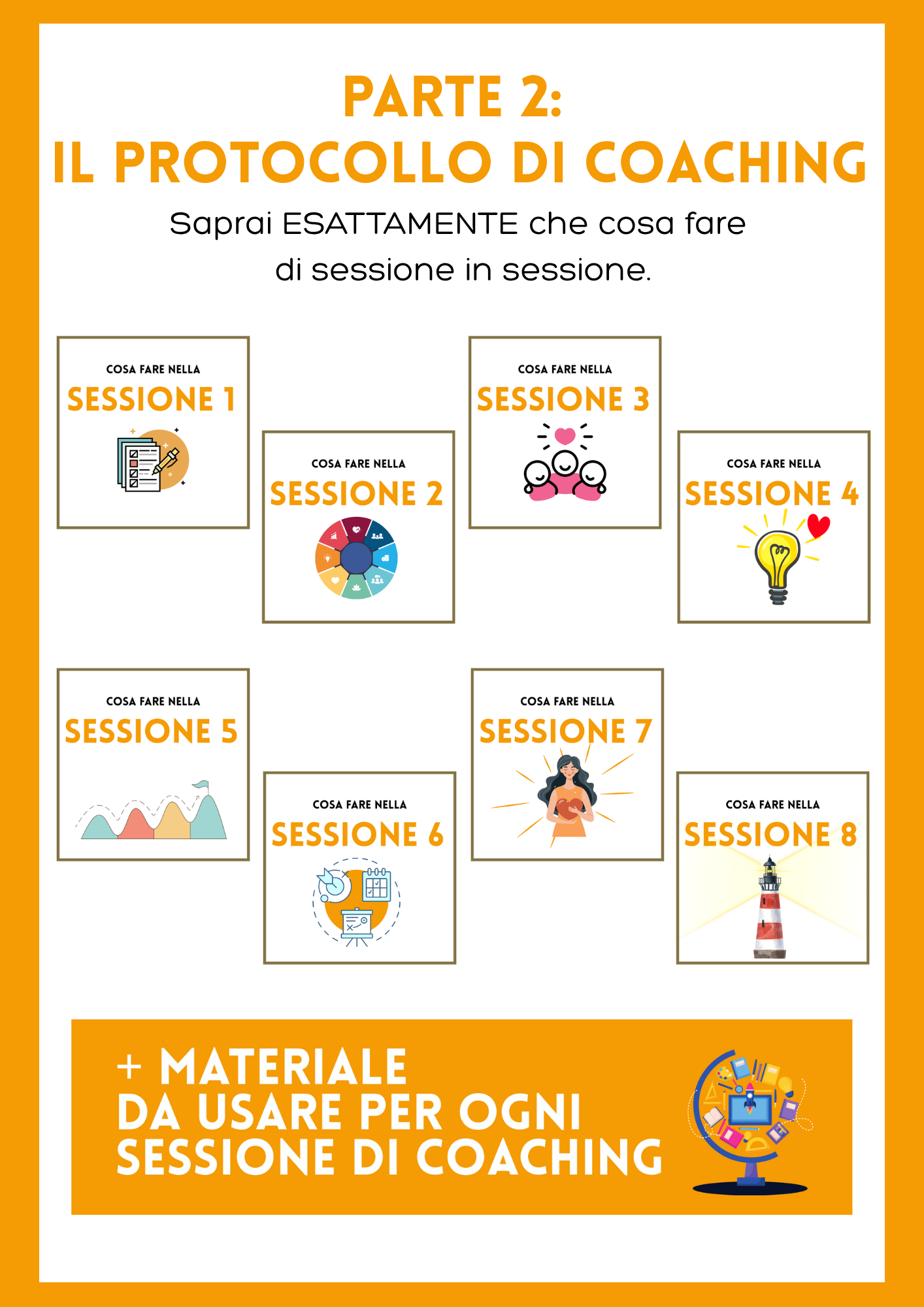 PARTE 2:
IL PROTOCOLLO DI COACHING

Saprai ESATTAMENTE che cosa fare di sessione in sessione.

COSA FARE NELLA
SESSIONE 1

COSA FARE NELLA
SESSIONE 2

COSA FARE NELLA
SESSIONE 3

COSA FARE NELLA
SESSIONE 4

COSA FARE NELLA
SESSIONE 5

COSA FARE NELLA
SESSIONE 6

COSA FARE NELLA
SESSIONE 7

COSA FARE NELLA
SESSIONE 8

+ MATERIALE
DA USARE PER OGNI
SESSIONE DI COACHING